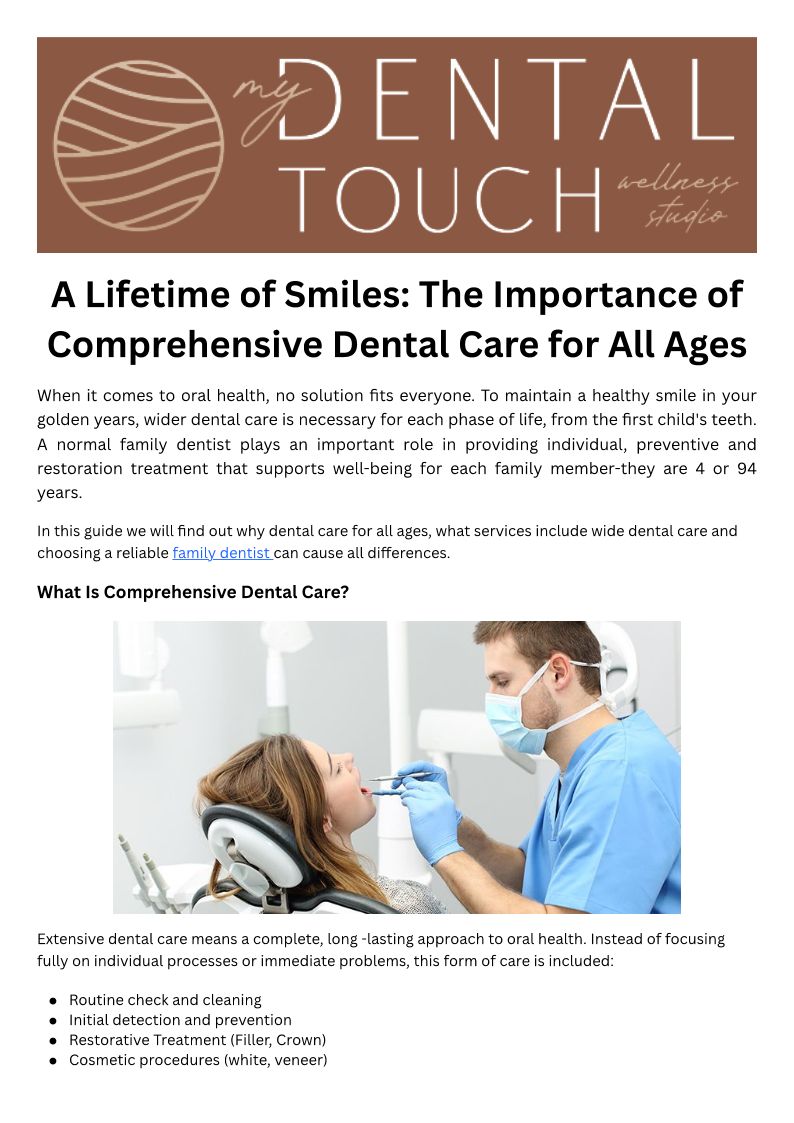 my DENTAL TOUCH wellness studio

A Lifetime of Smiles: The Importance of Comprehensive Dental Care for All Ages

When it comes to oral health, no solution fits everyone. To maintain a healthy smile in your golden years, wider dental care is necessary for each phase of life, from the first child's teeth. A normal family dentist plays an important role in providing individual, preventive and restoration treatment that supports well-being for each family member-they are 4 or 94 years.

In this guide we will find out why dental care for all ages, what services include wide dental care and choosing a reliable family dentist can cause all differences.

What Is Comprehensive Dental Care?

Extensive dental care means a complete, long -lasting approach to oral health. Instead of focusing fully on individual processes or immediate problems, this form of care is included:

• Routine check and cleaning
• Initial detection and prevention
• Restorative Treatment (Filler, Crown)
• Cosmetic procedures (white, veneer)